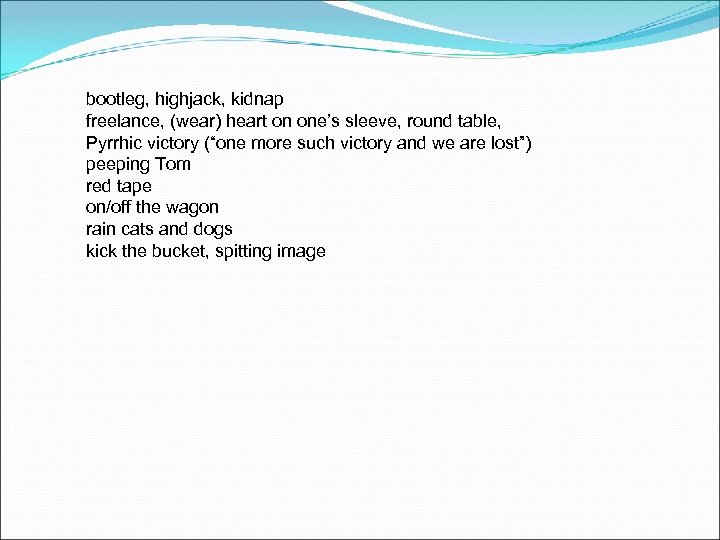 bootleg, highjack, kidnap
freelance, (wear) heart on one's sleeve, round table,
Pyrrhic victory ("one more such victory and we are lost")
peeping Tom
red tape
on/off the wagon
rain cats and dogs
kick the bucket, spitting image